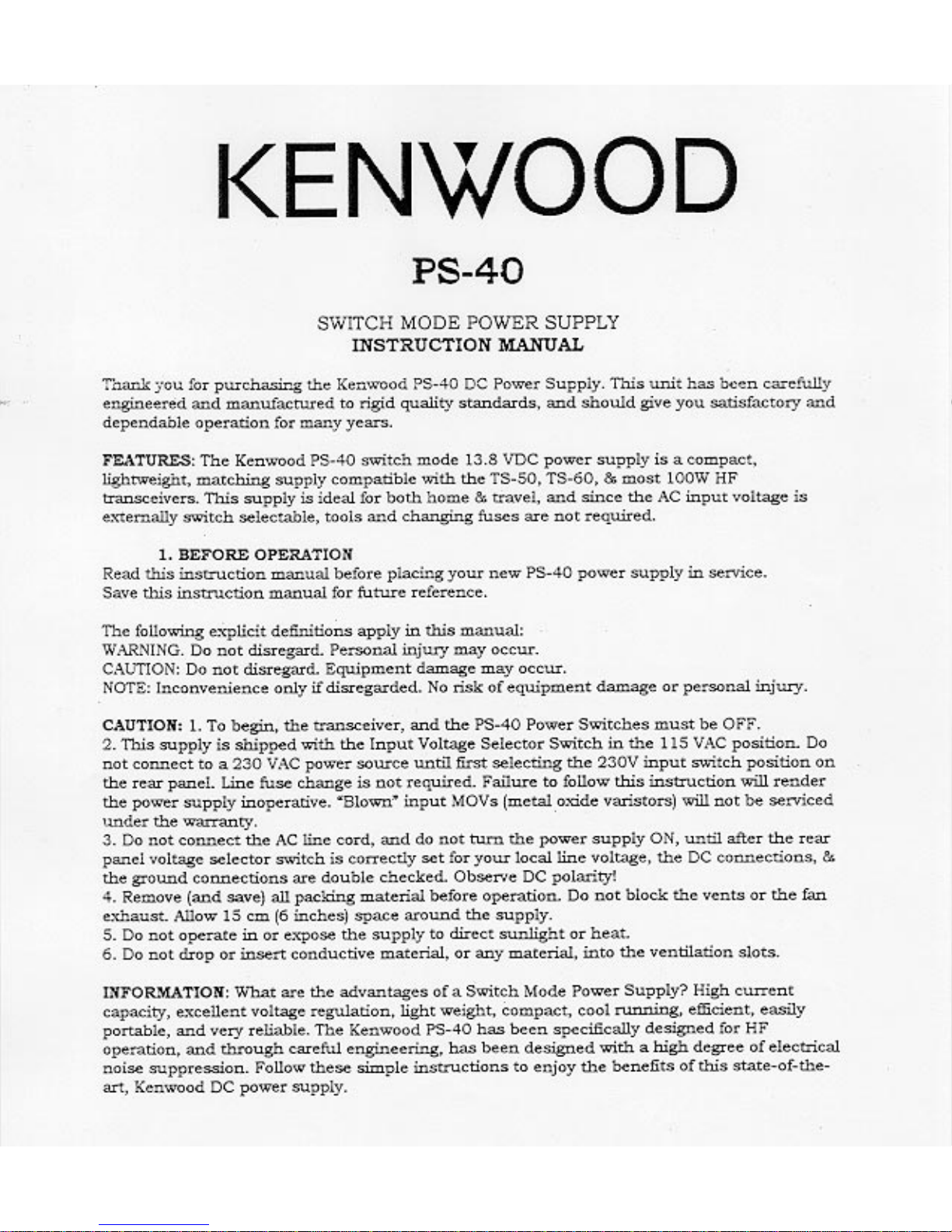 KENWOOD

PS-40

SWITCH MODE POWER SUPPLY
INSTRUCTION MANUAL

Thank you for purchasing the Kenwood PS-40 DC Power Supply. This unit has been carefully engineered and manufactured to rigid quality standards, and should give you satisfactory and dependable operation for many years.

FEATURES: The Kenwood PS-40 switch mode 13.8 VDC power supply is a compact, lightweight, matching supply compatible with the TS-50, TS-60, & most 100W HF transceivers. This supply is ideal for both home & travel, and since the AC input voltage is externally switch selectable, tools and changing fuses are not required.

1. BEFORE OPERATION
Read this instruction manual before placing your new PS-40 power supply in service. Save this instruction manual for future reference.

The following explicit definitions apply in this manual:
WARNING. Do not disregard. Personal injury may occur.
CAUTION: Do not disregard. Equipment damage may occur.
NOTE: Inconvenience only if disregarded. No risk of equipment damage or personal injury.

CAUTION: 1. To begin, the transceiver, and the PS-40 Power Switches must be OFF.
2. This supply is shipped with the Input Voltage Selector Switch in the 115 VAC position. Do not connect to a 230 VAC power source until first selecting the 230V input switch position on the rear panel. Line fuse change is not required. Failure to follow this instruction will render the power supply inoperative. "Blown" input MOVs (metal oxide varistors) will not be serviced under the warranty.
3. Do not connect the AC line cord, and do not turn the power supply ON, until after the rear panel voltage selector switch is correctly set for your local line voltage, the DC connections, & the ground connections are double checked. Observe DC polarity!
4. Remove (and save) all packing material before operation. Do not block the vents or the fan exhaust. Allow 15 cm (6 inches) space around the supply.
5. Do not operate in or expose the supply to direct sunlight or heat.
6. Do not drop or insert conductive material, or any material, into the ventilation slots.

INFORMATION: What are the advantages of a Switch Mode Power Supply? High current capacity, excellent voltage regulation, light weight, compact, cool running, efficient, easily portable, and very reliable. The Kenwood PS-40 has been specifically designed for HF operation, and through careful engineering, has been designed with a high degree of electrical noise suppression. Follow these simple instructions to enjoy the benefits of this state-of-the-art, Kenwood DC power supply.